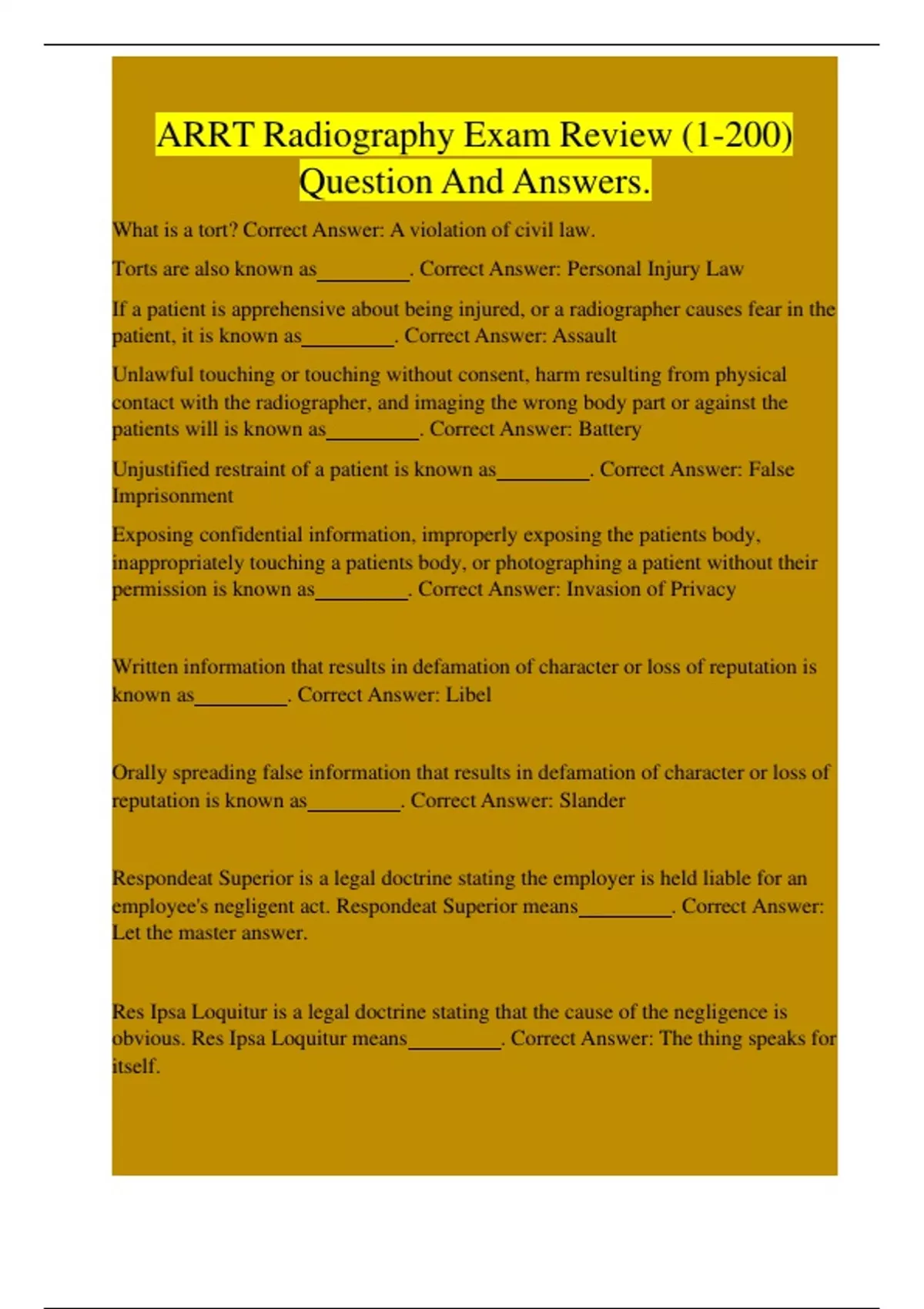 ARRT Radiography Exam Review (1-200) Question And Answers.

What is a tort? Correct Answer: A violation of civil law.

Torts are also known as_________. Correct Answer: Personal Injury Law

If a patient is apprehensive about being injured, or a radiographer causes fear in the patient, it is known as_________. Correct Answer: Assault

Unlawful touching or touching without consent, harm resulting from physical contact with the radiographer, and imaging the wrong body part or against the patients will is known as_________. Correct Answer: Battery

Unjustified restraint of a patient is known as_________. Correct Answer: False Imprisonment

Exposing confidential information, improperly exposing the patients body, inappropriately touching a patients body, or photographing a patient without their permission is known as_________. Correct Answer: Invasion of Privacy

Written information that results in defamation of character or loss of reputation is known as_________. Correct Answer: Libel

Orally spreading false information that results in defamation of character or loss of reputation is known as_________. Correct Answer: Slander

Respondeat Superior is a legal doctrine stating the employer is held liable for an employee's negligent act. Respondeat Superior means_________. Correct Answer: Let the master answer.

Res Ipsa Loquitur is a legal doctrine stating that the cause of the negligence is obvious. Res Ipsa Loquitur means_________. Correct Answer: The thing speaks for itself.